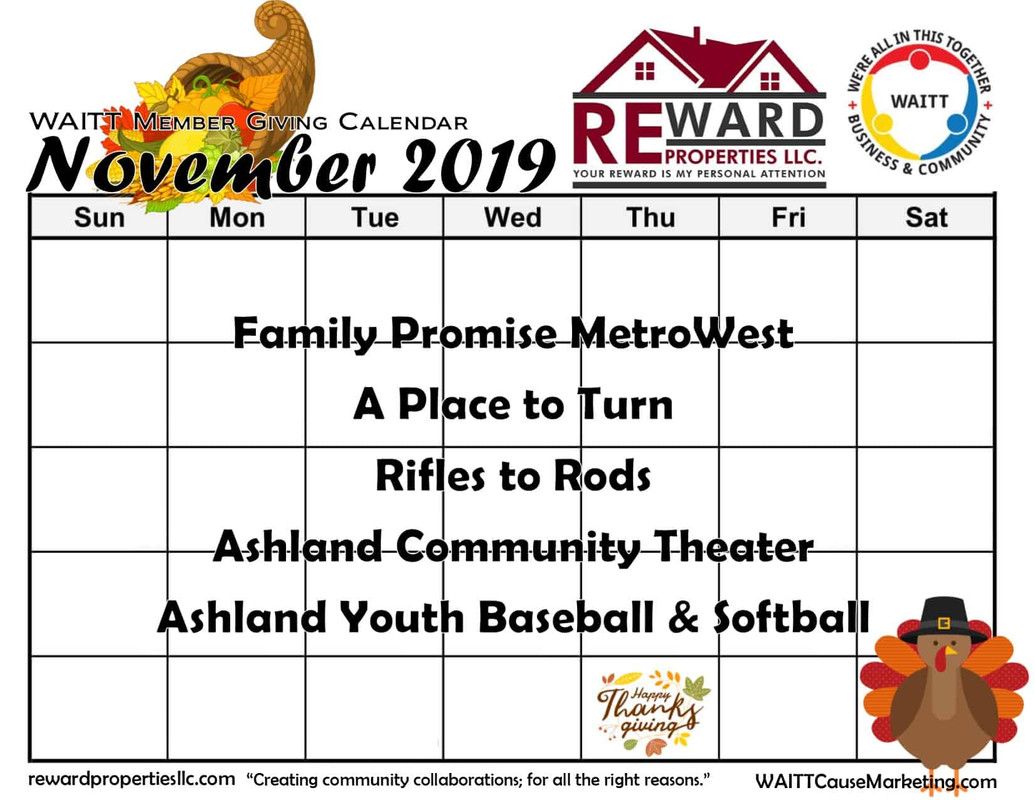 WAITT Member Giving Calendar
November 2019

REWARD PROPERTIES LLC.
YOUR REWARD IS MY PERSONAL ATTENTION

WE'RE ALL IN THIS TOGETHER
WAITT
BUSINESS & COMMUNITY

| Sun | Mon | Tue | Wed | Thu | Fri | Sat |
|---|---|---|---|---|---|---|

Family Promise MetroWest
A Place to Turn
Rifles to Rods
Ashland Community Theater
Ashland Youth Baseball & Softball

Happy Thanksgiving

rewardpropertiesllc.com "Creating community collaborations; for all the right reasons." WAITTCauseMarketing.com